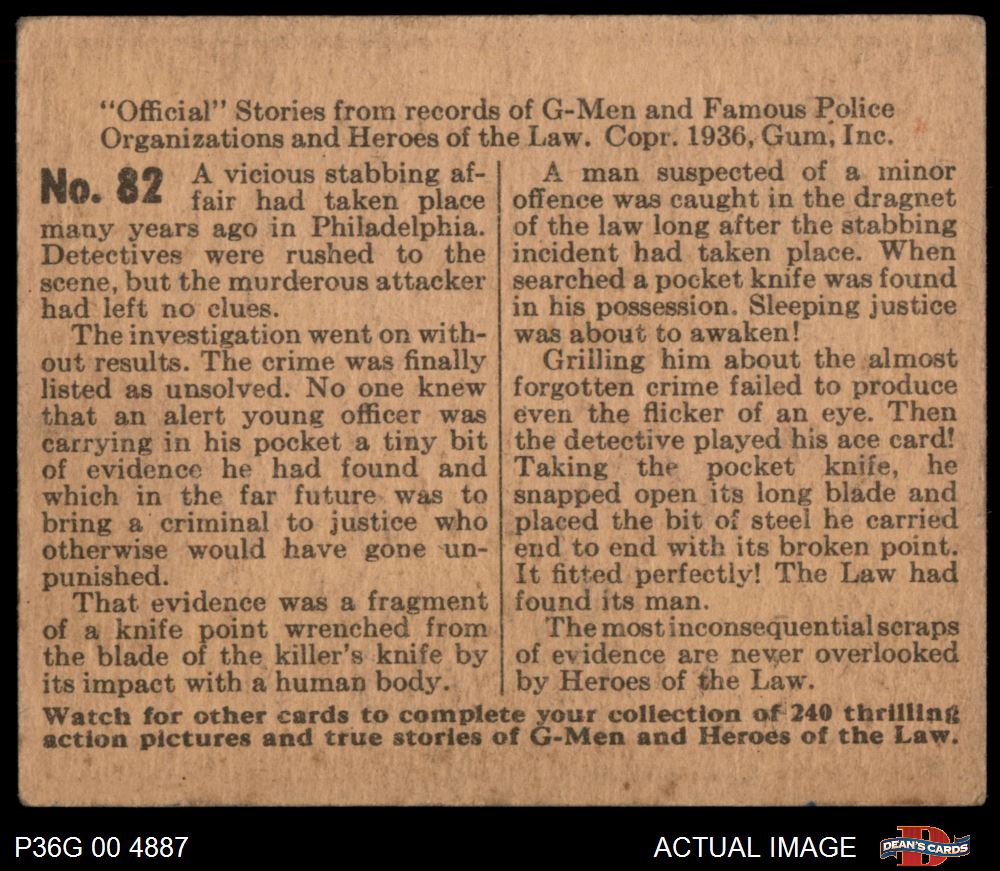 "Official" Stories from records of G-Men and Famous Police Organizations and Heroes of the Law. Copr. 1936, Gum, Inc.

No. 82 A vicious stabbing affair had taken place many years ago in Philadelphia. Detectives were rushed to the scene, but the murderous attacker had left no clues.

The investigation went on without results. The crime was finally listed as unsolved. No one knew that an alert young officer was carrying in his pocket a tiny bit of evidence he had found and which in the far future was to bring a criminal to justice who otherwise would have gone unpunished.

That evidence was a fragment of a knife point wrenched from the blade of the killer's knife by its impact with a human body.

A man suspected of a minor offence was caught in the dragnet of the law long after the stabbing incident had taken place. When searched a pocket knife was found in his possession. Sleeping justice was about to awaken!

Grilling him about the almost forgotten crime failed to produce even the flicker of an eye. Then the detective played his ace card! Taking the pocket knife, he snapped open its long blade and placed the bit of steel he carried end to end with its broken point. It fitted perfectly! The Law had found its man.

The most inconsequential scraps of evidence are never overlooked by Heroes of the Law.

Watch for other cards to complete your collection of 240 thrilling action pictures and true stories of G-Men and Heroes of the Law.

P36G 00 4887

ACTUAL IMAGE

DEAN'S CARDS